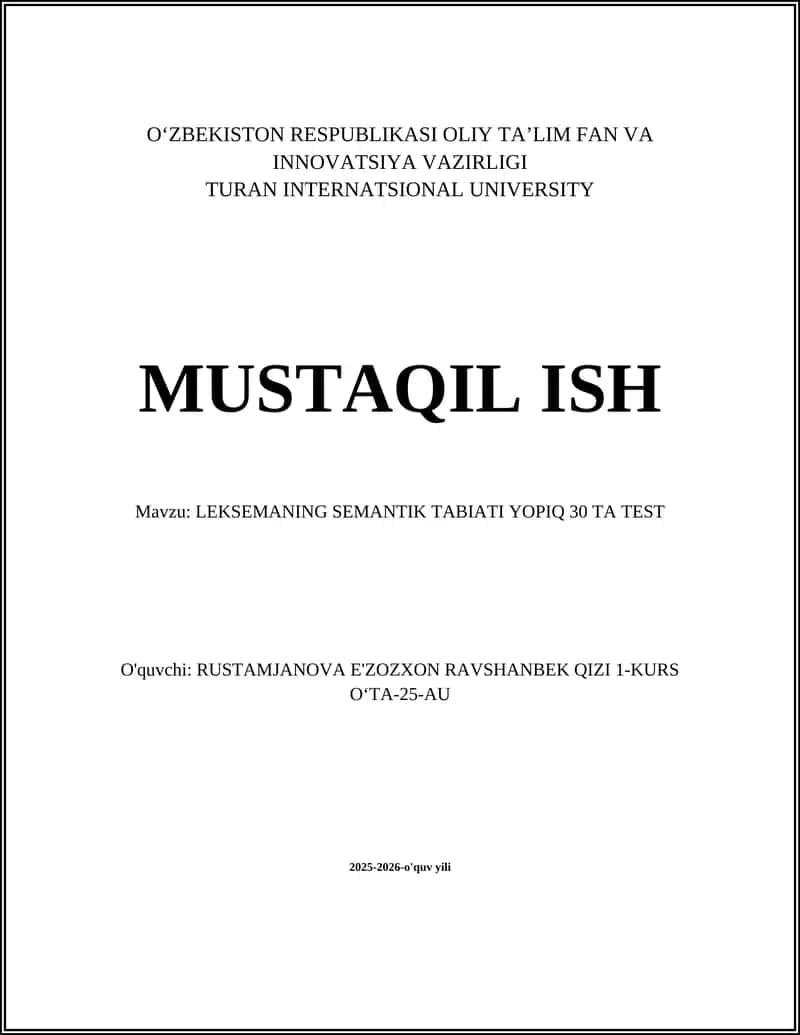 O‘ZBEKISTON RESPUBLIKASI OLIY TA’LIM FAN VA INNOVATSIYA VAZIRLIGI
TURAN INTERNATSIONAL UNIVERSITY

MUSTAQIL ISH

Mavzu: LEKSEMANING SEMANTIK TABIATI YOPIQ 30 TA TEST

O'quvchi: RUSTAMJANOVA E'ZOZXON RAVSHANBEK QIZI 1-KURS O‘TA-25-AU

2025-2026-o'quv yili